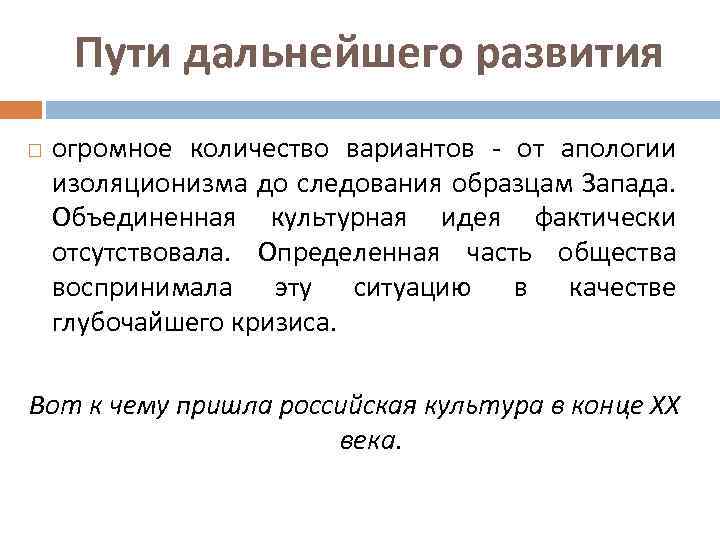 Пути дальнейшего развития

огромное количество вариантов - от апологии изоляционизма до следования образцам Запада. Объединенная культурная идея фактически отсутствовала. Определенная часть общества воспринимала эту ситуацию в качестве глубочайшего кризиса.

Вот к чему пришла российская культура в конце XX века.